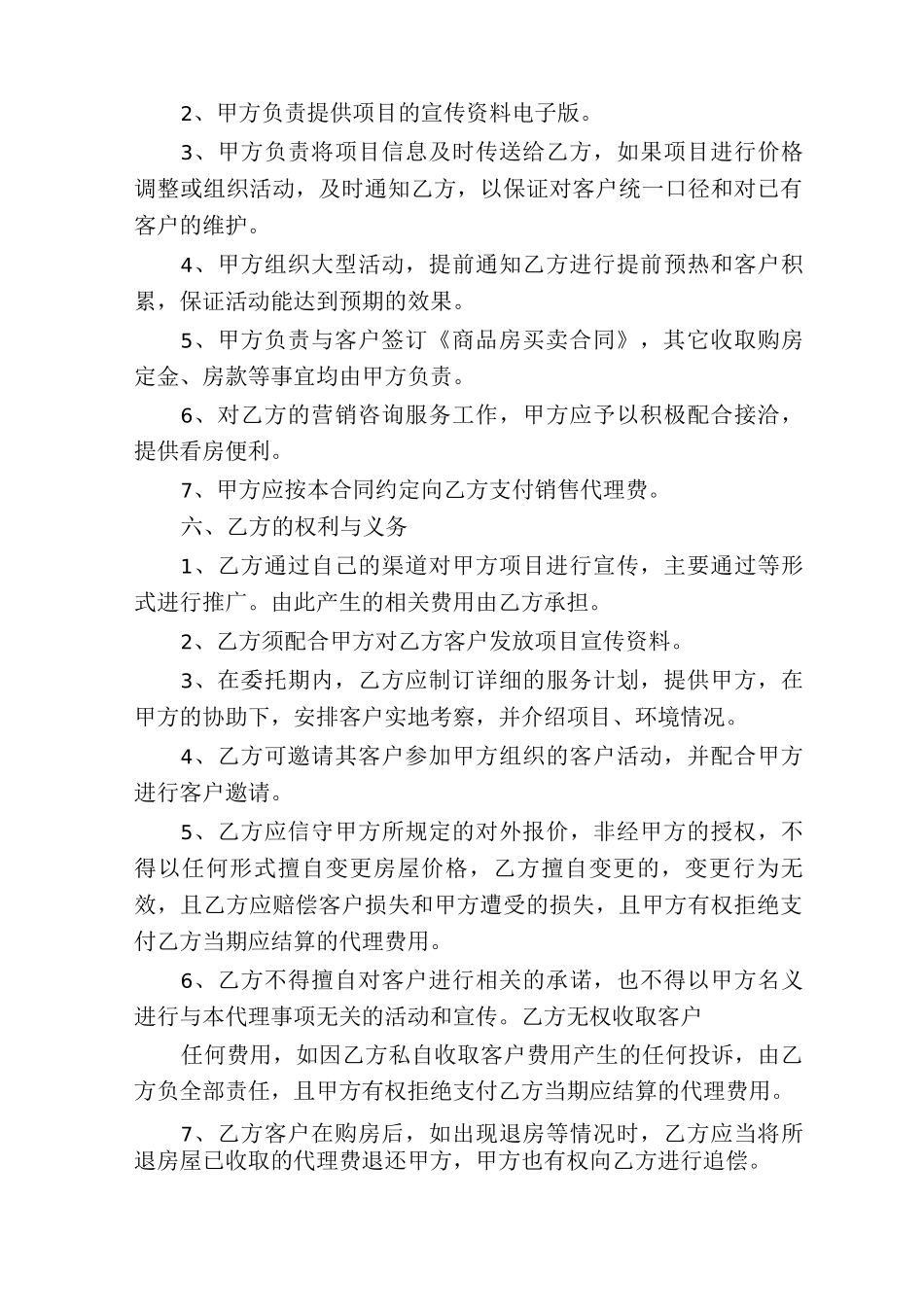 2、甲方负责提供项目的宣传资料电子版。

3、甲方负责将项目信息及时传送给乙方，如果项目进行价格调整或组织活动，及时通知乙方，以保证对客户统一口径和对已有客户的维护。

4、甲方组织大型活动，提前通知乙方进行提前预热和客户积累，保证活动能达到预期的效果。

5、甲方负责与客户签订《商品房买卖合同》，其它收取购房定金、房款等事宜均由甲方负责。

6、对乙方的营销咨询服务工作，甲方应予以积极配合接洽，提供看房便利。

7、甲方应按本合同约定向乙方支付销售代理费。

六、乙方的权利与义务

1、乙方通过自己的渠道对甲方项目进行宣传，主要通过等形式进行推广。由此产生的相关费用由乙方承担。

2、乙方须配合甲方对乙方客户发放项目宣传资料。

3、在委托期内，乙方应制订详细的服务计划，提供甲方，在甲方的协助下，安排客户实地考察，并介绍项目、环境情况。

4、乙方可邀请其客户参加甲方组织的客户活动，并配合甲方进行客户邀请。

5、乙方应信守甲方所规定的对外报价，非经甲方的授权，不得以任何形式擅自变更房屋价格，乙方擅自变更的，变更行为无效，且乙方应赔偿客户损失和甲方遭受的损失，且甲方有权拒绝支付乙方当期应结算的代理费用。

6、乙方不得擅自对客户进行相关的承诺，也不得以甲方名义进行与本代理事项无关的活动和宣传。乙方无权收取客户

任何费用，如因乙方私自收取客户费用产生的任何投诉，由乙方负全部责任，且甲方有权拒绝支付乙方当期应结算的代理费用。

7、乙方客户在购房后，如出现退房等情况时，乙方应当将所退房屋已收取的代理费退还甲方，甲方也有权向乙方进行追偿。